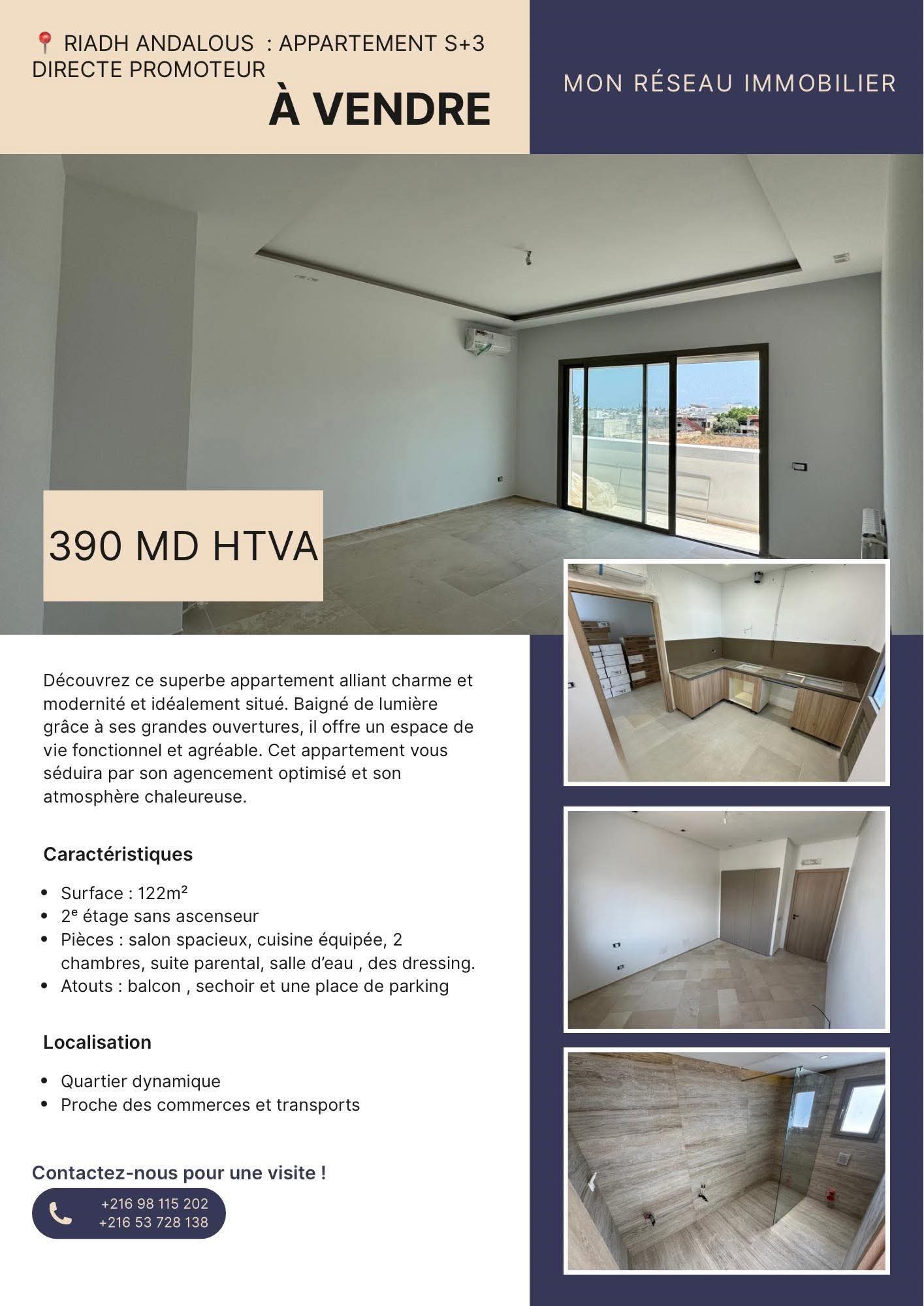 📍 RIADH ANDALOUS : APPARTEMENT S+3 DIRECTE PROMOTEUR

À VENDRE

MON RÉSEAU IMMOBILIER

390 MD HTVA

Découvrez ce superbe appartement alliant charme et modernité et idéalement situé. Baigné de lumière grâce à ses grandes ouvertures, il offre un espace de vie fonctionnel et agréable. Cet appartement vous séduira par son agencement optimisé et son atmosphère chaleureuse.

Caractéristiques

- Surface : 122m²
- 2e étage sans ascenseur
- Pièces : salon spacieux, cuisine équipée, 2 chambres, suite parental, salle d'eau , des dressing.
- Atouts : balcon , sechoir et une place de parking

Localisation

- Quartier dynamique
- Proche des commerces et transports

Contactez-nous pour une visite !

+216 98 115 202
+216 53 728 138